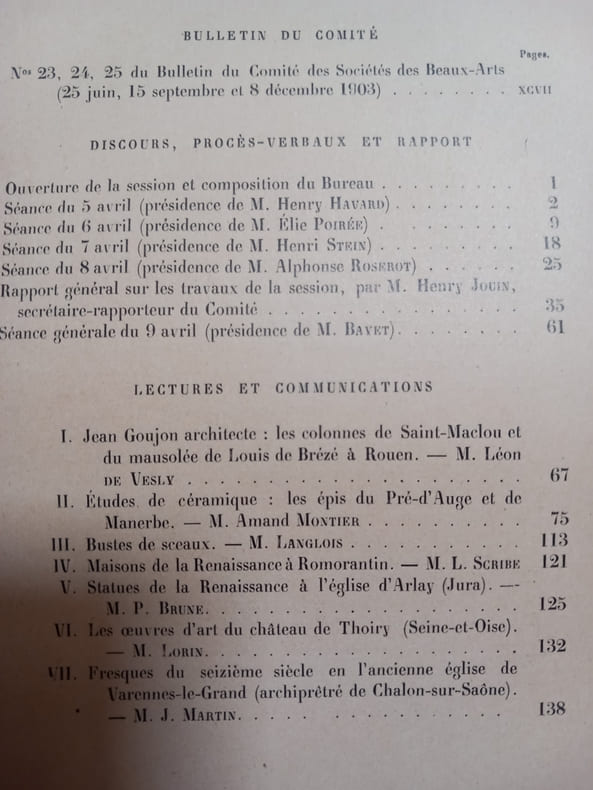 BULLETIN DU COMITÉ

Pages.

Nos 23, 24, 25 du Bulletin du Comité des Sociétés des Beaux-Arts (25 juin, 15 septembre et 8 décembre 1903) XCVII

DISCOURS, PROCÈS-VERBAUX ET RAPPORT

Ouverture de la session et composition du Bureau 1
Séance du 5 avril (présidence de M. Henry Havard) 2
Séance du 6 avril (présidence de M. Élie Poirée) 9
Séance du 7 avril (présidence de M. Henri Stein) 18
Séance du 8 avril (présidence de M. Alphonse Roserot) 25
Rapport général sur les travaux de la session, par M. Henry Jouin, secrétaire-rapporteur du Comité 35
Séance générale du 9 avril (présidence de M. Bayet) 61

LECTURES ET COMMUNICATIONS

I. Jean Goujon architecte : les colonnes de Saint-Maclou et du mausolée de Louis de Brézé à Rouen. — M. Léon de Vesly 67
II. Études de céramique : les épis du Pré-d'Auge et de Manerbe. — M. Amand Montier 75
III. Bustes de sceaux. — M. Langlois 113
IV. Maisons de la Renaissance à Romorantin. — M. L. Scribe 121
V. Statues de la Renaissance à l'église d'Arlay (Jura). — M. P. Brune 125
VI. Les œuvres d'art du château de Thoiry (Seine-et-Oise). — M. Lorin 132
VII. Fresques du seizième siècle en l'ancienne église de Varennes-le-Grand (archiprêtré de Chalon-sur-Saône). — M. J. Martin 138